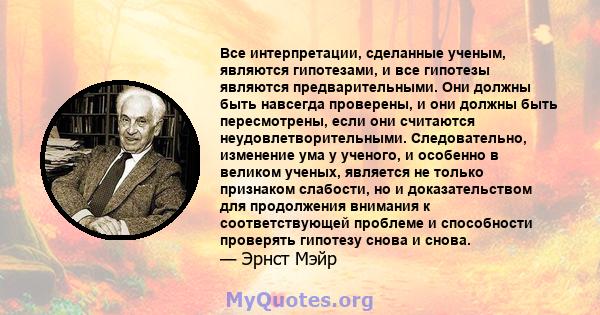 Все интерпретации, сделанные ученым, являются гипотезами, и все гипотезы являются предварительными. Они должны быть навсегда проверены, и они должны быть пересмотрены, если они считаются неудовлетворительными. Следовательно, изменение ума у ученого, и особенно в великом ученых, является не только признаком слабости, но и доказательством для продолжения внимания к соответствующей проблеме и способности проверять гипотезу снова и снова.
— Эрнст Мэйр

MyQuotes.org